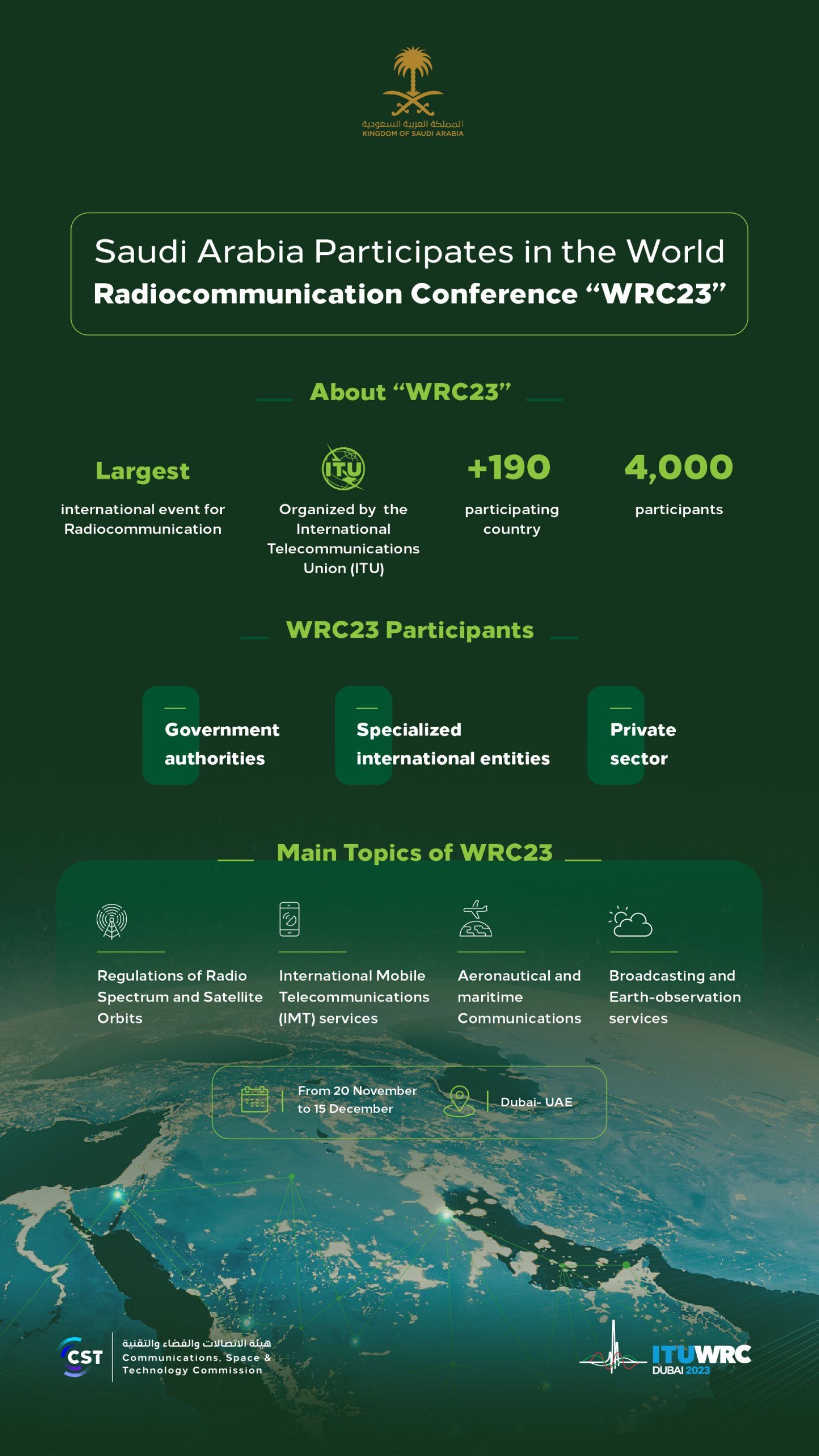 المملكة العربية السعودية
KINGDOM OF SAUDI ARABIA

Saudi Arabia Participates in the World
Radiocommunication Conference “WRC23”

About “WRC23”

Largest
international event for Radiocommunication

ITU
Organized by the International Telecommunications Union (ITU)

+190
participating country

4,000
participants

WRC23 Participants

Government authorities

Specialized international entities

Private sector

Main Topics of WRC23

Regulations of Radio Spectrum and Satellite Orbits

International Mobile Telecommunications (IMT) services

Aeronautical and maritime Communications

Broadcasting and Earth-observation services

From 20 November to 15 December

Dubai- UAE

CST
هيئة الاتصالات والفضاء والتقنية
Communications, Space & Technology Commission

ITUWRC
DUBAI 2023